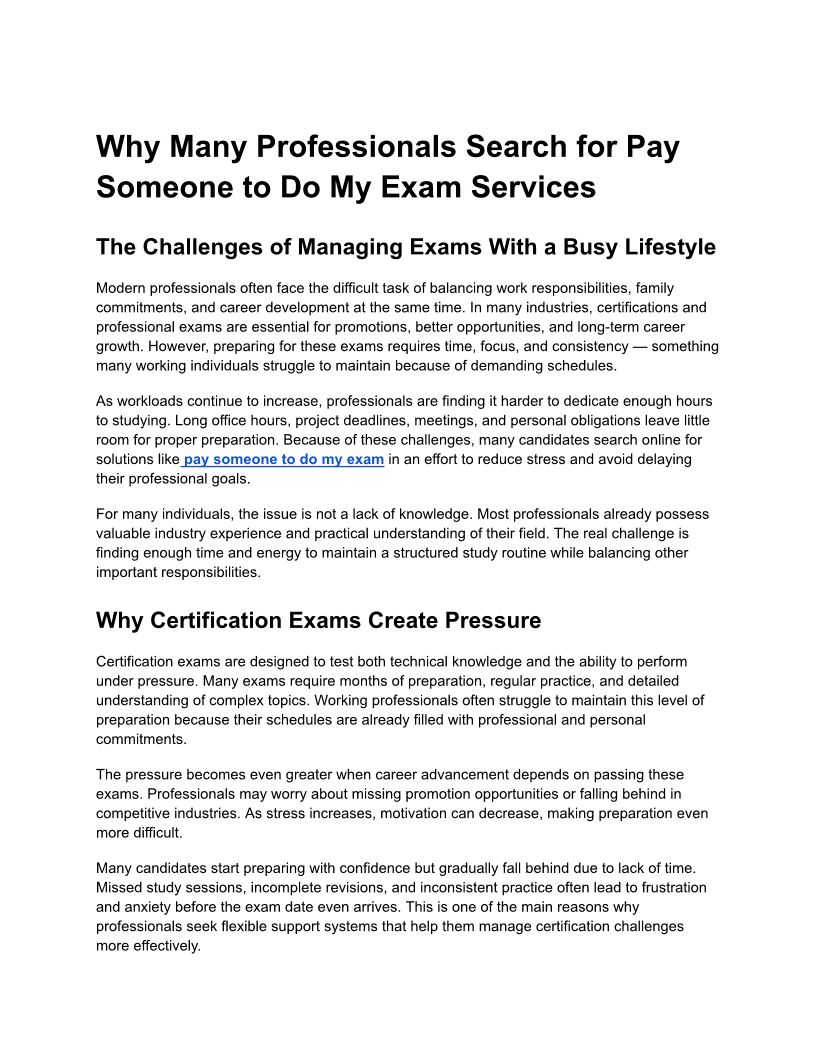 Why Many Professionals Search for Pay Someone to Do My Exam Services

The Challenges of Managing Exams With a Busy Lifestyle

Modern professionals often face the difficult task of balancing work responsibilities, family commitments, and career development at the same time. In many industries, certifications and professional exams are essential for promotions, better opportunities, and long-term career growth. However, preparing for these exams requires time, focus, and consistency — something many working individuals struggle to maintain because of demanding schedules.

As workloads continue to increase, professionals are finding it harder to dedicate enough hours to studying. Long office hours, project deadlines, meetings, and personal obligations leave little room for proper preparation. Because of these challenges, many candidates search online for solutions like pay someone to do my exam in an effort to reduce stress and avoid delaying their professional goals.

For many individuals, the issue is not a lack of knowledge. Most professionals already possess valuable industry experience and practical understanding of their field. The real challenge is finding enough time and energy to maintain a structured study routine while balancing other important responsibilities.

Why Certification Exams Create Pressure

Certification exams are designed to test both technical knowledge and the ability to perform under pressure. Many exams require months of preparation, regular practice, and detailed understanding of complex topics. Working professionals often struggle to maintain this level of preparation because their schedules are already filled with professional and personal commitments.

The pressure becomes even greater when career advancement depends on passing these exams. Professionals may worry about missing promotion opportunities or falling behind in competitive industries. As stress increases, motivation can decrease, making preparation even more difficult.

Many candidates start preparing with confidence but gradually fall behind due to lack of time. Missed study sessions, incomplete revisions, and inconsistent practice often lead to frustration and anxiety before the exam date even arrives. This is one of the main reasons why professionals seek flexible support systems that help them manage certification challenges more effectively.